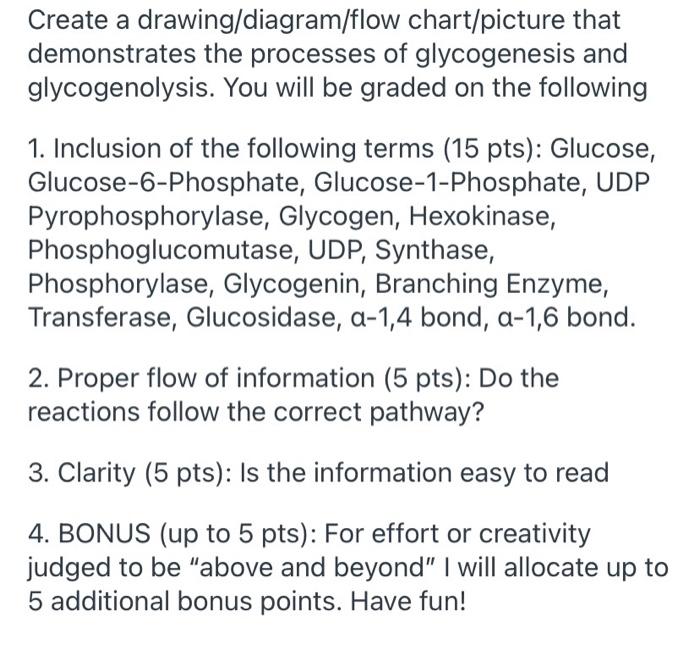 Create a drawing/diagram/flow chart/picture that demonstrates the processes of glycogenesis and glycogenolysis. You will be graded on the following

1. Inclusion of the following terms (15 pts): Glucose, Glucose-6-Phosphate, Glucose-1-Phosphate, UDP Pyrophosphorylase, Glycogen, Hexokinase, Phosphoglucomutase, UDP, Synthase, Phosphorylase, Glycogenin, Branching Enzyme, Transferase, Glucosidase, α-1,4 bond, α-1,6 bond.

2. Proper flow of information (5 pts): Do the reactions follow the correct pathway?

3. Clarity (5 pts): Is the information easy to read

4. BONUS (up to 5 pts): For effort or creativity judged to be "above and beyond" I will allocate up to 5 additional bonus points. Have fun!